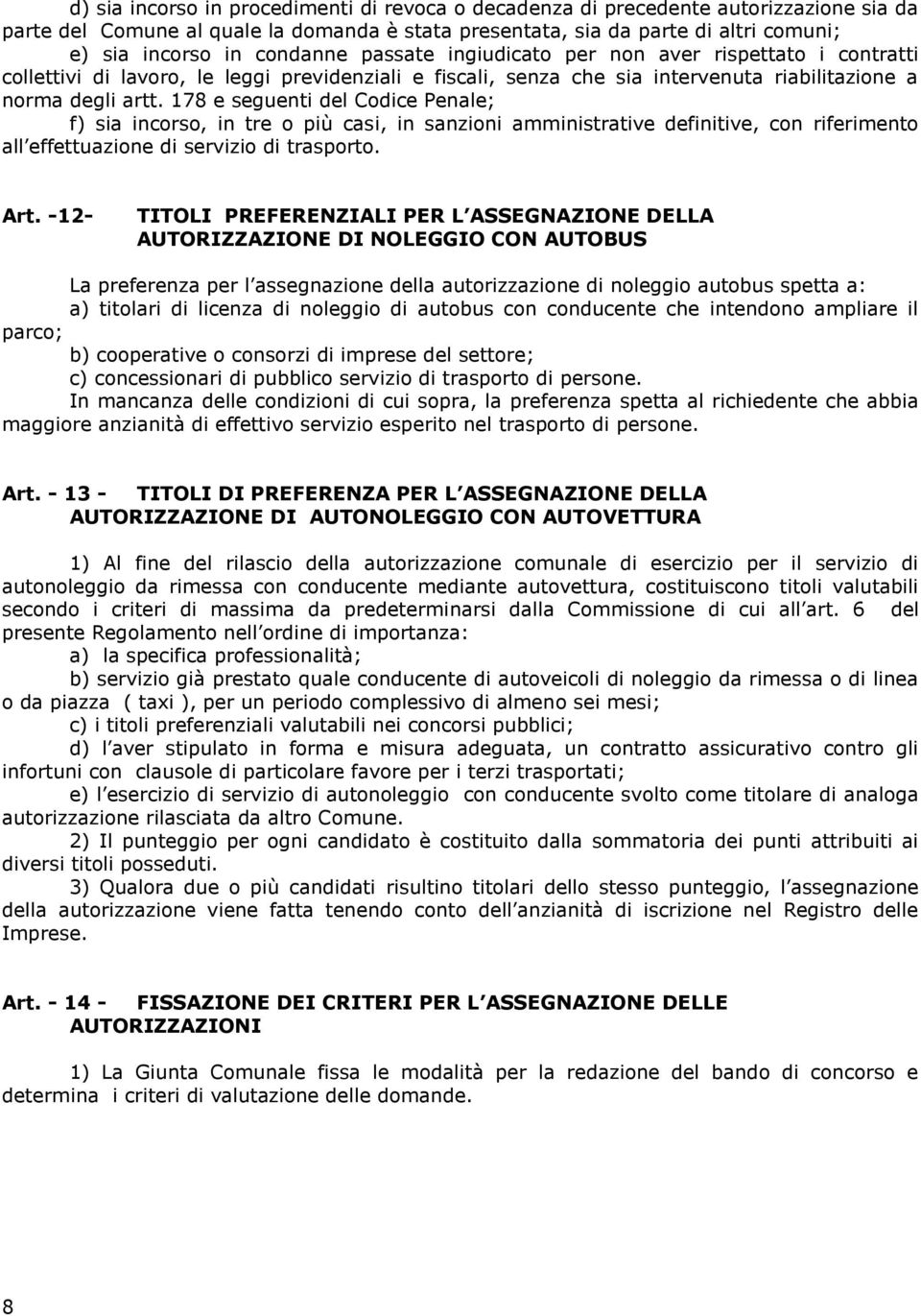 d) sia incorso in procedimenti di revoca o decadenza di precedente autorizzazione sia da parte del Comune al quale la domanda è stata presentata, sia da parte di altri comuni;

e) sia incorso in condanne passate ingiudicato per non aver rispettato i contratti collettivi di lavoro, le leggi previdenziali e fiscali, senza che sia intervenuta riabilitazione a norma degli artt. 178 e seguenti del Codice Penale;

f) sia incorso, in tre o più casi, in sanzioni amministrative definitive, con riferimento all effettuazione di servizio di trasporto.

Art. -12- TITOLI PREFERENZIALI PER L ASSEGNAZIONE DELLA AUTORIZZAZIONE DI NOLEGGIO CON AUTOBUS

La preferenza per l assegnazione della autorizzazione di noleggio autobus spetta a:

a) titolari di licenza di noleggio di autobus con conducente che intendono ampliare il parco;

b) cooperative o consorzi di imprese del settore;

c) concessionari di pubblico servizio di trasporto di persone.

In mancanza delle condizioni di cui sopra, la preferenza spetta al richiedente che abbia maggiore anzianità di effettivo servizio esperito nel trasporto di persone.

Art. - 13 - TITOLI DI PREFERENZA PER L ASSEGNAZIONE DELLA AUTORIZZAZIONE DI AUTONOLEGGIO CON AUTOVETTURA

1) Al fine del rilascio della autorizzazione comunale di esercizio per il servizio di autonoleggio da rimessa con conducente mediante autovettura, costituiscono titoli valutabili secondo i criteri di massima da predeterminarsi dalla Commissione di cui all art. 6 del presente Regolamento nell ordine di importanza:

a) la specifica professionalità;

b) servizio già prestato quale conducente di autoveicoli di noleggio da rimessa o di linea o da piazza ( taxi ), per un periodo complessivo di almeno sei mesi;

c) i titoli preferenziali valutabili nei concorsi pubblici;

d) l aver stipulato in forma e misura adeguata, un contratto assicurativo contro gli infortuni con clausole di particolare favore per i terzi trasportati;

e) l esercizio di servizio di autonoleggio con conducente svolto come titolare di analoga autorizzazione rilasciata da altro Comune.

2) Il punteggio per ogni candidato è costituito dalla sommatoria dei punti attribuiti ai diversi titoli posseduti.

3) Qualora due o più candidati risultino titolari dello stesso punteggio, l assegnazione della autorizzazione viene fatta tenendo conto dell anzianità di iscrizione nel Registro delle Imprese.

Art. - 14 - FISSAZIONE DEI CRITERI PER L ASSEGNAZIONE DELLE AUTORIZZAZIONI

1) La Giunta Comunale fissa le modalità per la redazione del bando di concorso e determina i criteri di valutazione delle domande.

8